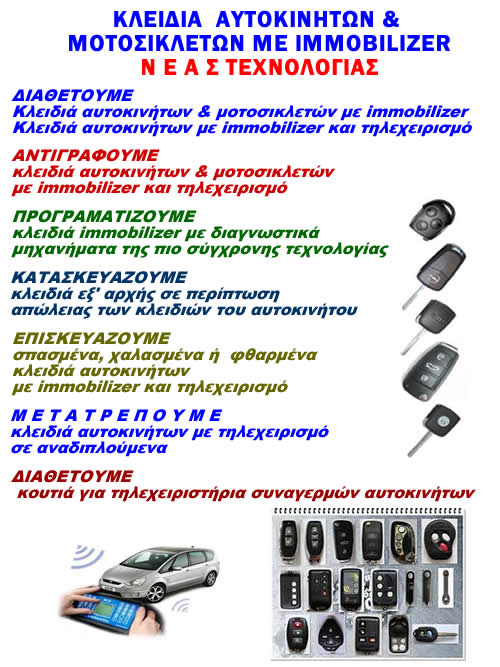 ΚΛΕΙΔΙΑ ΑΥΤΟΚΙΝΗΤΩΝ &
ΜΟΤΟΣΙΚΛΕΤΩΝ ΜΕ IMMOBILIZER
Ν Ε Α Σ ΤΕΧΝΟΛΟΓΙΑΣ

ΔΙΑΘΕΤΟΥΜΕ
Κλειδιά αυτοκινήτων & μοτοσικλετών με immobilizer
Κλειδιά αυτοκινήτων με immobilizer και τηλεχειρισμό

ΑΝΤΙΓΡΑΦΟΥΜΕ
κλειδιά αυτοκινήτων & μοτοσικλετών
με immobilizer και τηλεχειρισμό

ΠΡΟΓΡΑΜΑΤΙΖΟΥΜΕ
κλειδιά immobilizer με διαγνωστικά
μηχανήματα της πιο σύγχρονης τεχνολογίας

ΚΑΤΑΣΚΕΥΑΖΟΥΜΕ
κλειδιά εξ' αρχής σε περίπτωση
απώλειας των κλειδιών του αυτοκινήτου

ΕΠΙΣΚΕΥΑΖΟΥΜΕ
σπασμένα, χαλασμένα ή φθαρμένα
κλειδιά αυτοκινήτων
με immobilizer και τηλεχειρισμό

Μ Ε Τ Α Τ Ρ Ε Π Ο Υ Μ Ε
κλειδιά αυτοκινήτων με τηλεχειρισμό
σε αναδιπλούμενα

ΔΙΑΘΕΤΟΥΜΕ
κουτιά για τηλεχειριστήρια συναγερμών αυτοκινήτων